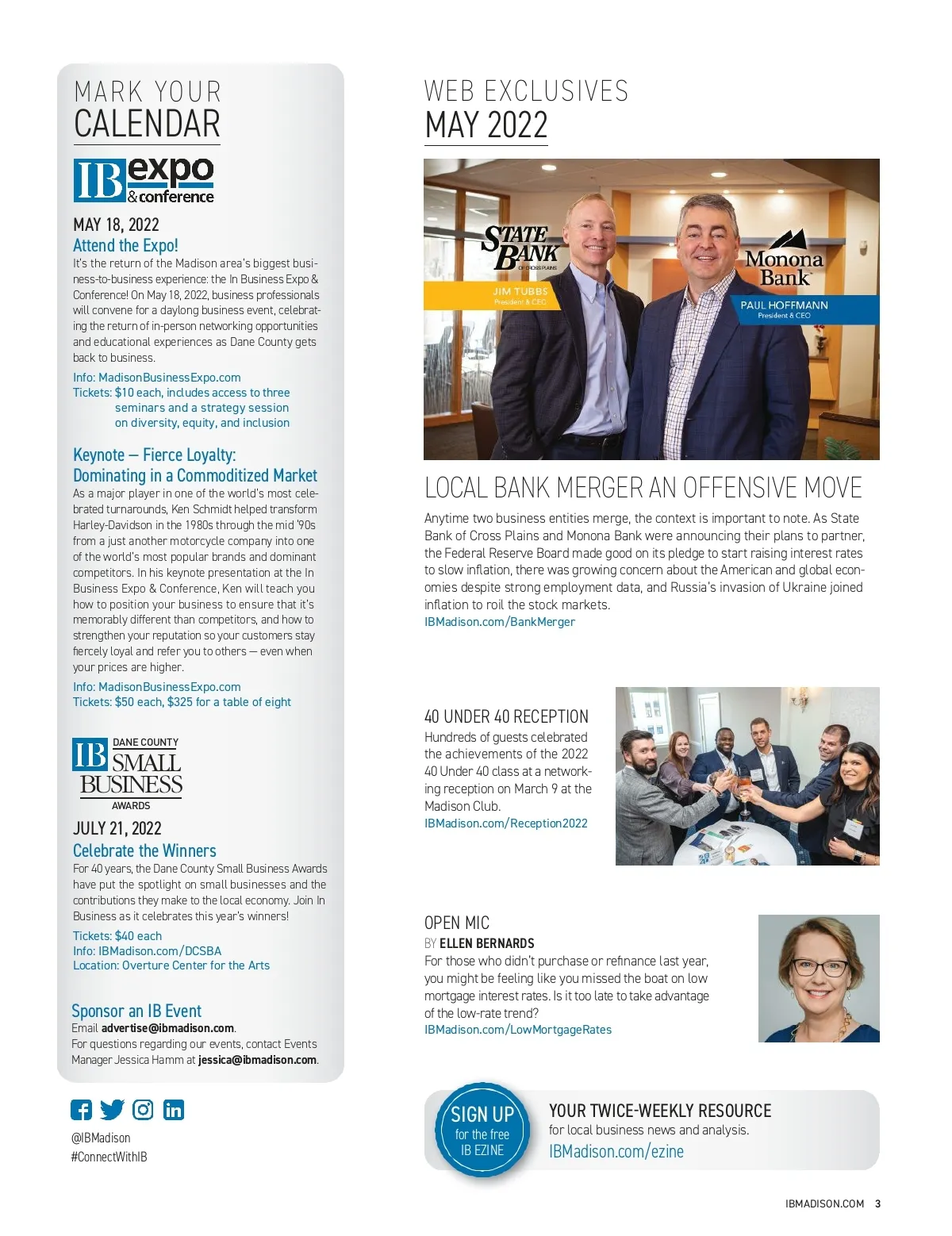 MARK YOUR
CALENDAR

IB expo & conference

MAY 18, 2022
Attend the Expo!
It's the return of the Madison area's biggest business-to-business experience: the In Business Expo & Conference! On May 18, 2022, business professionals will convene for a daylong business event, celebrating the return of in-person networking opportunities and educational experiences as Dane County gets back to business.

Info: MadisonBusinessExpo.com
Tickets: $10 each, includes access to three seminars and a strategy session on diversity, equity, and inclusion

Keynote — Fierce Loyalty: Dominating in a Commoditized Market
As a major player in one of the world's most celebrated turnarounds, Ken Schmidt helped transform Harley-Davidson in the 1980s through the mid '90s from a just another motorcycle company into one of the world's most popular brands and dominant competitors. In his keynote presentation at the In Business Expo & Conference, Ken will teach you how to position your business to ensure that it's memorably different than competitors, and how to strengthen your reputation so your customers stay fiercely loyal and refer you to others — even when your prices are higher.

Info: MadisonBusinessExpo.com
Tickets: $50 each, $325 for a table of eight

IB DANE COUNTY SMALL BUSINESS AWARDS

JULY 21, 2022
Celebrate the Winners
For 40 years, the Dane County Small Business Awards have put the spotlight on small businesses and the contributions they make to the local economy. Join In Business as it celebrates this year's winners!

Tickets: $40 each
Info: IBMadison.com/DCSBA
Location: Overture Center for the Arts

Sponsor an IB Event
Email advertise@ibmadison.com.
For questions regarding our events, contact Events Manager Jessica Hamm at jessica@ibmadison.com.

@IBMadison
#ConnectWithIB

WEB EXCLUSIVES
MAY 2022

STATE BANK OF CROSS PLAINS
JIM TUBBS
President & CEO
Monona Bank
PAUL HOFFMANN
President & CEO

LOCAL BANK MERGER AN OFFENSIVE MOVE
Anytime two business entities merge, the context is important to note. As State Bank of Cross Plains and Monona Bank were announcing their plans to partner, the Federal Reserve Board made good on its pledge to start raising interest rates to slow inflation, there was growing concern about the American and global economies despite strong employment data, and Russia's invasion of Ukraine joined inflation to roil the stock markets.
IBMadison.com/BankMerger

40 UNDER 40 RECEPTION
Hundreds of guests celebrated the achievements of the 2022 40 Under 40 class at a networking reception on March 9 at the Madison Club.
IBMadison.com/Reception2022

OPEN MIC
BY ELLEN BERNARDS
For those who didn't purchase or refinance last year, you might be feeling like you missed the boat on low mortgage interest rates. Is it too late to take advantage of the low-rate trend?
IBMadison.com/LowMortgageRates

SIGN UP for the free IB EZINE
YOUR TWICE-WEEKLY RESOURCE
for local business news and analysis.
IBMadison.com/ezine

IBMADISON.COM 3